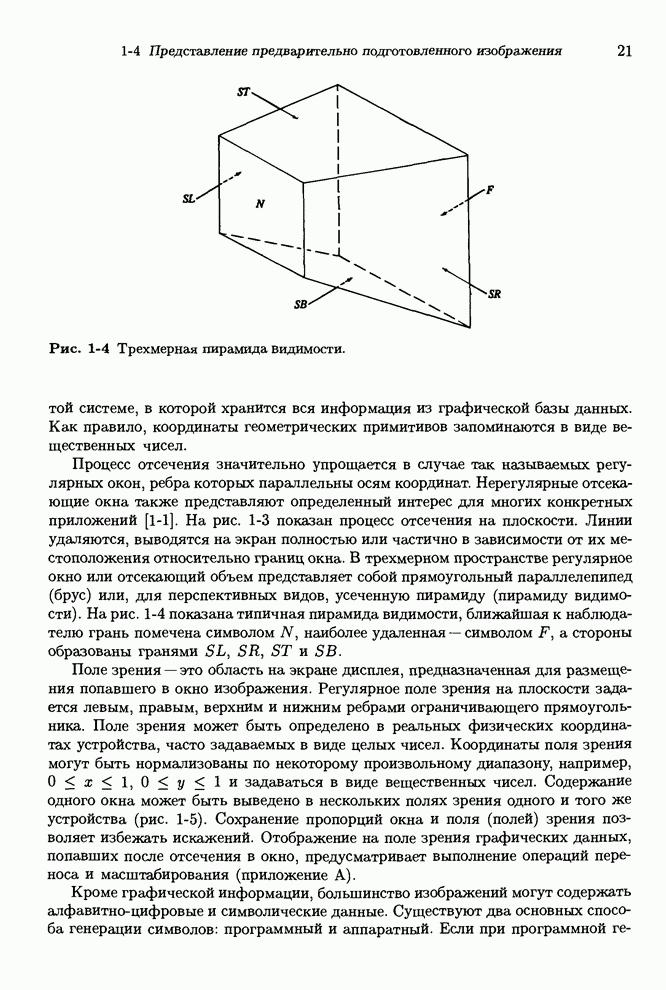 1-4 Представление предварительно подготовленного изображения 21

ST

SL

N

F

SB

SR

Рис. 1-4 Трехмерная пирамида видимости.

той системе, в которой хранится вся информация из графической базы данных. Как правило, координаты геометрических примитивов запоминаются в виде вещественных чисел.

Процесс отсечения значительно упрощается в случае так называемых регулярных окон, ребра которых параллельны осям координат. Нерегулярные отсекающие окна также представляют определенный интерес для многих конкретных приложений [1-1]. На рис. 1-3 показан процесс отсечения на плоскости. Линии удаляются, выводятся на экран полностью или частично в зависимости от их местоположения относительно границ окна. В трехмерном пространстве регулярное окно или отсекающий объем представляет собой прямоугольный параллелепипед (брус) или, для перспективных видов, усеченную пирамиду (пирамиду видимости). На рис. 1-4 показана типичная пирамида видимости, ближайшая к наблюдателю грань помечена символом $N$, наиболее удаленная — символом $F$, а стороны образованы гранями $SL$, $SR$, $ST$ и $SB$.

Поле зрения — это область на экране дисплея, предназначенная для размещения попавшего в окно изображения. Регулярное поле зрения на плоскости задается левым, правым, верхним и нижним ребрами ограничивающего прямоугольника. Поле зрения может быть определено в реальных физических координатах устройства, часто задаваемых в виде целых чисел. Координаты поля зрения могут быть нормализованы по некоторому произвольному диапазону, например, $0 \leq x \leq 1$, $0 \leq y \leq 1$ и задаваться в виде вещественных чисел. Содержание одного окна может быть выведено в нескольких полях зрения одного и того же устройства (рис. 1-5). Сохранение пропорций окна и поля (полей) зрения позволяет избежать искажений. Отображение на поле зрения графических данных, попавших после отсечения в окно, предусматривает выполнение операций переноса и масштабирования (приложение А).

Кроме графической информации, большинство изображений могут содержать алфавитно-цифровые и символические данные. Существуют два основных способа генерации символов: программный и аппаратный. Если при программной ге-